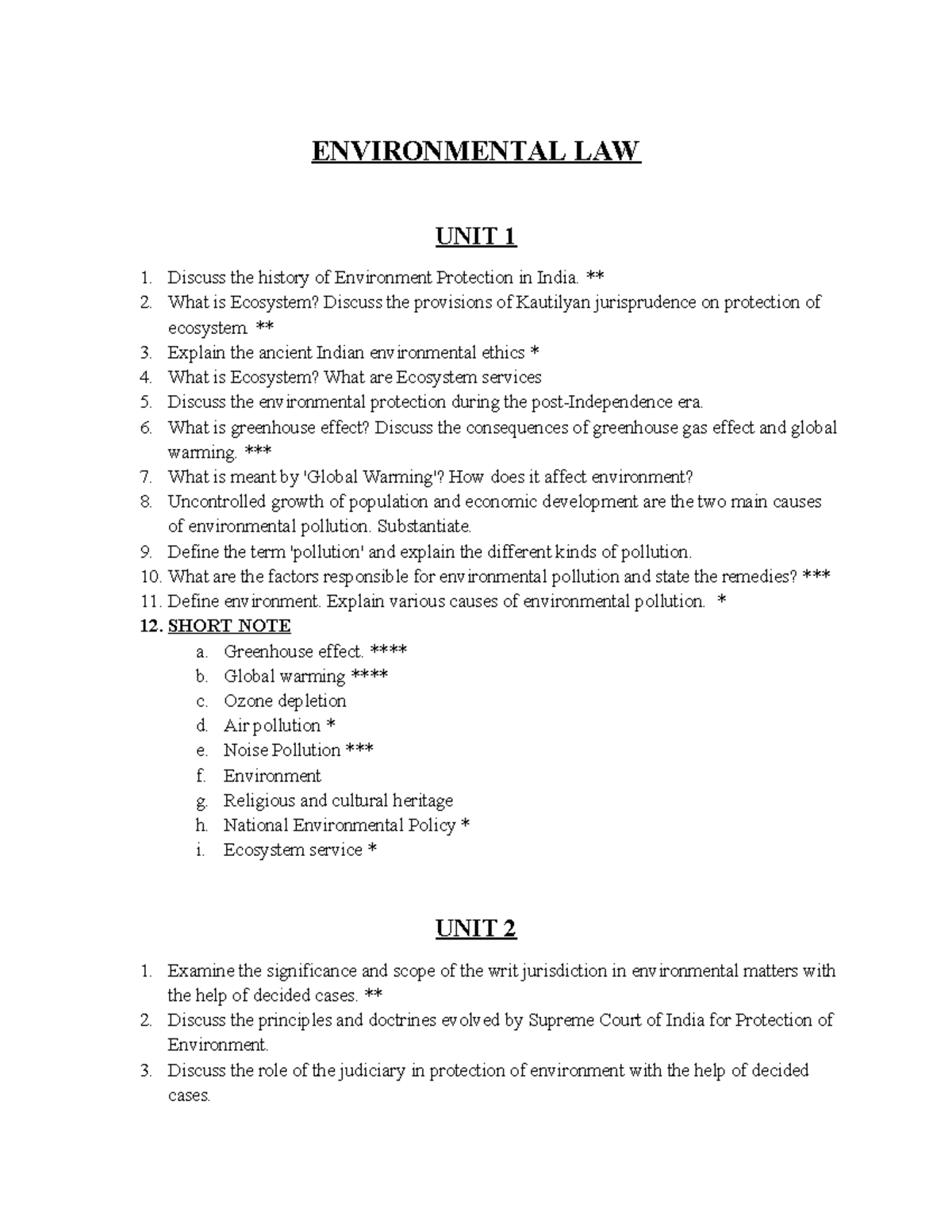 ENVIRONMENTAL LAW

UNIT 1

1. Discuss the history of Environment Protection in India. **
2. What is Ecosystem? Discuss the provisions of Kautilyan jurisprudence on protection of ecosystem. **
3. Explain the ancient Indian environmental ethics *
4. What is Ecosystem? What are Ecosystem services
5. Discuss the environmental protection during the post-Independence era.
6. What is greenhouse effect? Discuss the consequences of greenhouse gas effect and global warming. ***
7. What is meant by 'Global Warming'? How does it affect environment?
8. Uncontrolled growth of population and economic development are the two main causes of environmental pollution. Substantiate.
9. Define the term 'pollution' and explain the different kinds of pollution.
10. What are the factors responsible for environmental pollution and state the remedies? ***
11. Define environment. Explain various causes of environmental pollution. *
12. SHORT NOTE
a. Greenhouse effect. ****
b. Global warming ****
c. Ozone depletion
d. Air pollution *
e. Noise Pollution ***
f. Environment
g. Religious and cultural heritage
h. National Environmental Policy *
i. Ecosystem service *

UNIT 2

1. Examine the significance and scope of the writ jurisdiction in environmental matters with the help of decided cases. **
2. Discuss the principles and doctrines evolved by Supreme Court of India for Protection of Environment.
3. Discuss the role of the judiciary in protection of environment with the help of decided cases.